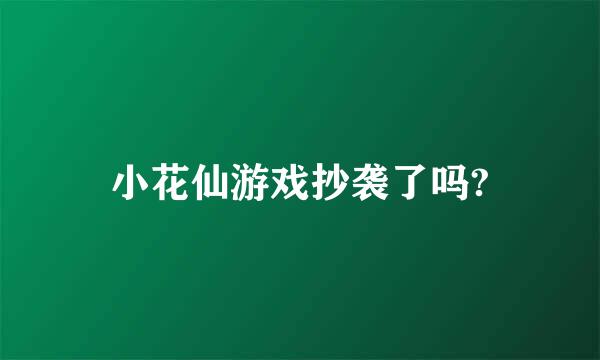 小花仙游戏抄袭了吗?